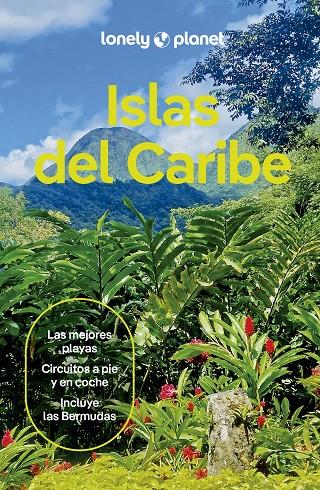 lonely planet

Islas del Caribe

Las mejores playas

Circuitos a pie y en coche

Incluye las Bermudas